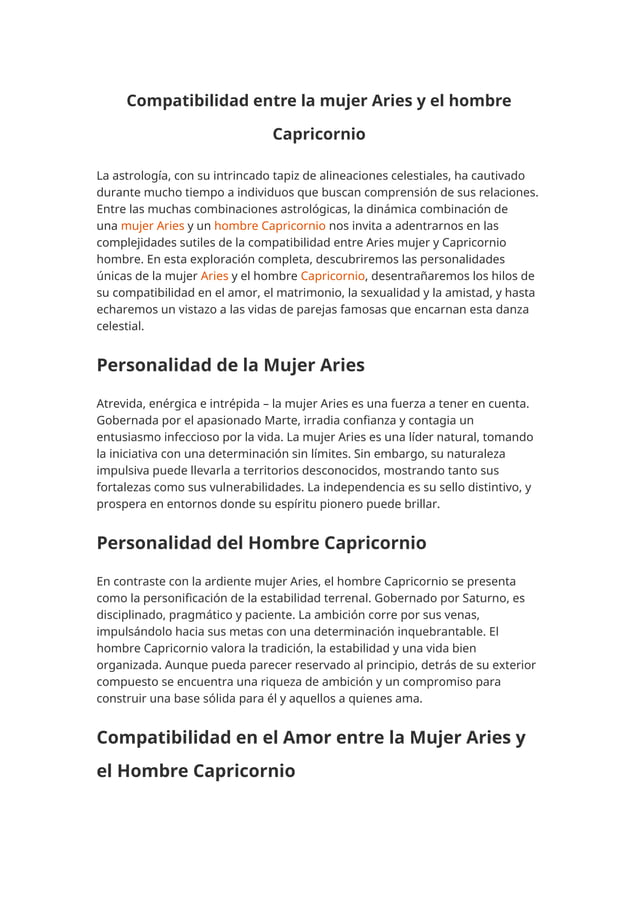 Compatibilidad entre la mujer Aries y el hombre Capricornio

La astrología, con su intrincado tapiz de alineaciones celestiales, ha cautivado durante mucho tiempo a individuos que buscan comprensión de sus relaciones. Entre las muchas combinaciones astrológicas, la dinámica combinación de una mujer Aries y un hombre Capricornio nos invita a adentrarnos en las complejidades sutiles de la compatibilidad entre Aries mujer y Capricornio hombre. En esta exploración completa, descubriremos las personalidades únicas de la mujer Aries y el hombre Capricornio, desentrañaremos los hilos de su compatibilidad en el amor, el matrimonio, la sexualidad y la amistad, y hasta echaremos un vistazo a las vidas de parejas famosas que encarnan esta danza celestial.

Personalidad de la Mujer Aries

Atrevida, enérgica e intrépida – la mujer Aries es una fuerza a tener en cuenta. Gobernada por el apasionado Marte, irradia confianza y contagia un entusiasmo infeccioso por la vida. La mujer Aries es una líder natural, tomando la iniciativa con una determinación sin límites. Sin embargo, su naturaleza impulsiva puede llevarla a territorios desconocidos, mostrando tanto sus fortalezas como sus vulnerabilidades. La independencia es su sello distintivo, y prospera en entornos donde su espíritu pionero puede brillar.

Personalidad del Hombre Capricornio

En contraste con la ardiente mujer Aries, el hombre Capricornio se presenta como la personificación de la estabilidad terrenal. Gobernado por Saturno, es disciplinado, pragmático y paciente. La ambición corre por sus venas, impulsándolo hacia sus metas con una determinación inquebrantable. El hombre Capricornio valora la tradición, la estabilidad y una vida bien organizada. Aunque pueda parecer reservado al principio, detrás de su exterior compuesto se encuentra una riqueza de ambición y un compromiso para construir una base sólida para él y aquellos a quienes ama.

Compatibilidad en el Amor entre la Mujer Aries y el Hombre Capricornio